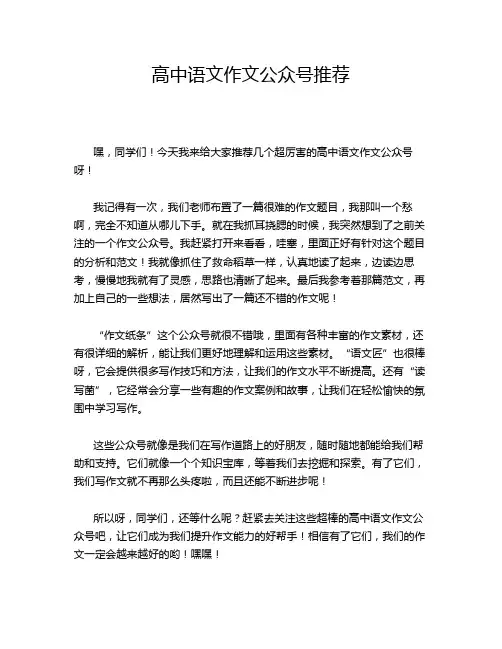 高中语文作文公众号推荐

嘿，同学们！今天我来给大家推荐几个超厉害的高中语文作文公众号呀！

我记得有一次，我们老师布置了一篇很难的作文题目，我那叫一个愁啊，完全不知道从哪儿下手。就在我抓耳挠腮的时候，我突然想到了之前关注的一个作文公众号。我赶紧打开来看看，哇塞，里面正好有针对这个题目的分析和范文！我就像抓住了救命稻草一样，认真地读了起来，边读边思考，慢慢地我就有了灵感，思路也清晰了起来。最后我参考着那篇范文，再加上自己的一些想法，居然写出了一篇还不错的作文呢！

“作文纸条”这个公众号就很不错哦，里面有各种丰富的作文素材，还有很详细的解析，能让我们更好地理解和运用这些素材。“语文匠”也很棒呀，它会提供很多写作技巧和方法，让我们的作文水平不断提高。还有“读写菌”，它经常会分享一些有趣的作文案例和故事，让我们在轻松愉快的氛围中学习写作。

这些公众号就像是我们在写作道路上的好朋友，随时随地都能给我们帮助和支持。它们就像一个个知识宝库，等着我们去挖掘和探索。有了它们，我们写作文就不再那么头疼啦，而且还能不断进步呢！

所以呀，同学们，还等什么呢？赶紧去关注这些超棒的高中语文作文公众号吧，让它们成为我们提升作文能力的好帮手！相信有了它们，我们的作文一定会越来越好的哟！嘿嘿！